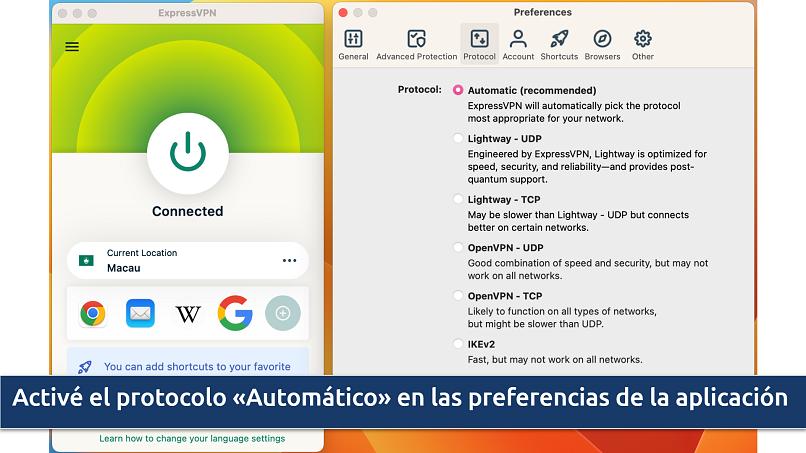 ExpressVPN

Connected

Current Location
Macau

W

You can add shortcuts to your favorite

Learn how to change your language settings

Preferences

General Advanced Protection Protocol Account Shortcuts Browsers Other

Protocol: Automatic (recommended)
ExpressVPN will automatically pick the protocol most appropriate for your network.

Lightway - UDP
Engineered by ExpressVPN, Lightway is optimized for speed, security, and reliability—and provides post-quantum support.

Lightway - TCP
May be slower than Lightway - UDP but connects better on certain networks.

OpenVPN - UDP
Good combination of speed and security, but may not work on all networks.

OpenVPN - TCP
Likely to function on all types of networks, but might be slower than UDP.

IKEv2
Fast, but may not work on all networks.

Activé el protocolo «Automático» en las preferencias de la aplicación